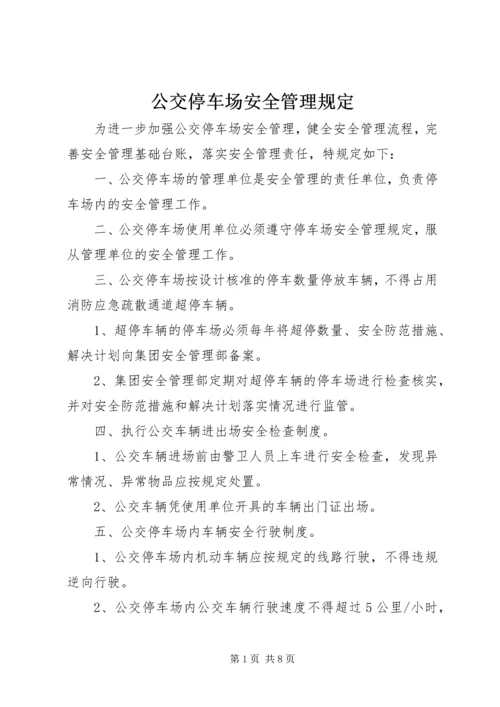 公交停车场安全管理规定

为进一步加强公交停车场安全管理，健全安全管理流程，完善安全管理基础台账，落实安全管理责任，特规定如下：

一、公交停车场的管理单位是安全管理的责任单位，负责停车场内的安全管理工作。

二、公交停车场使用单位必须遵守停车场安全管理规定，服从管理单位的安全管理工作。

三、公交停车场按设计核准的停车数量停放车辆，不得占用消防应急疏散通道超停车辆。

1、超停车辆的停车场必须每年将超停数量、安全防范措施、解决计划向集团安全管理部备案。

2、集团安全管理部定期对超停车辆的停车场进行检查核实，并对安全防范措施和解决计划落实情况进行监管。

四、执行公交车辆进出场安全检查制度。

1、公交车辆进场前由警卫人员上车进行安全检查，发现异常情况、异常物品应按规定处置。

2、公交车辆凭使用单位开具的车辆出门证出场。

五、公交停车场内车辆安全行驶制度。

1、公交停车场内机动车辆应按规定的线路行驶，不得违规逆向行驶。

2、公交停车场内公交车辆行驶速度不得超过5公里/小时，

第1页 共8页